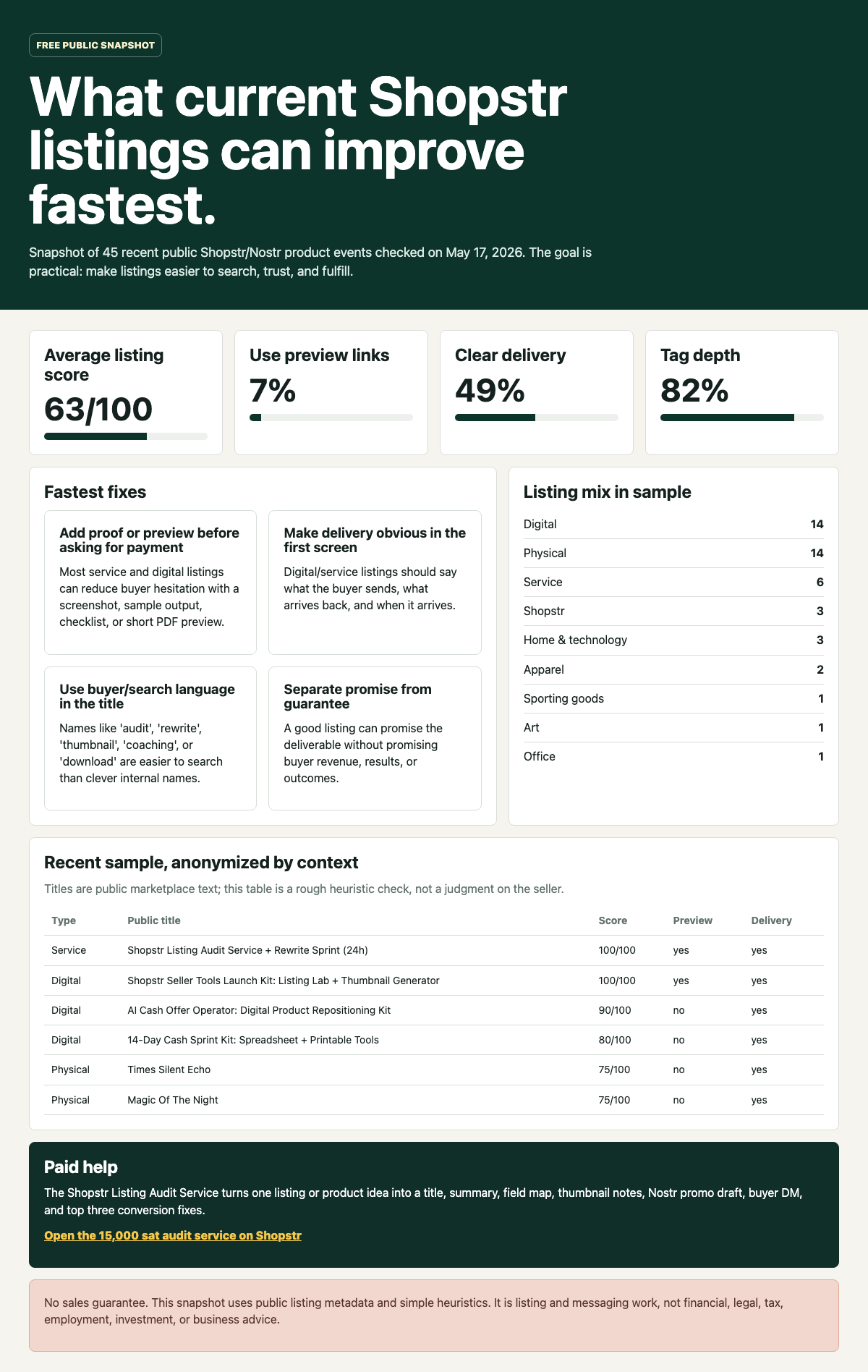 FREE PUBLIC SNAPSHOT

What current Shopstr listings can improve fastest.

Snapshot of 45 recent public Shopstr/Nostr product events checked on May 17, 2026. The goal is practical: make listings easier to search, trust, and fulfill.

Average listing score
63/100

Use preview links
7%

Clear delivery
49%

Tag depth
82%

Fastest fixes

Add proof or preview before asking for payment
Most service and digital listings can reduce buyer hesitation with a screenshot, sample output, checklist, or short PDF preview.

Make delivery obvious in the first screen
Digital/service listings should say what the buyer sends, what arrives back, and when it arrives.

Use buyer/search language in the title
Names like 'audit', 'rewrite', 'thumbnail', 'coaching', or 'download' are easier to search than clever internal names.

Separate promise from guarantee
A good listing can promise the deliverable without promising buyer revenue, results, or outcomes.

Listing mix in sample
Digital 14
Physical 14
Service 6
Shopstr 3
Home & technology 3
Apparel 2
Sporting goods 1
Art 1
Office 1

Recent sample, anonymized by context

Titles are public marketplace text; this table is a rough heuristic check, not a judgment on the seller.

| Type | Public title | Score | Preview | Delivery |
|---|---|---|---|---|
| Service | Shopstr Listing Audit Service + Rewrite Sprint (24h) | 100/100 | yes | yes |
| Digital | Shopstr Seller Tools Launch Kit: Listing Lab + Thumbnail Generator | 100/100 | yes | yes |
| Digital | AI Cash Offer Operator: Digital Product Repositioning Kit | 90/100 | no | yes |
| Digital | 14-Day Cash Sprint Kit: Spreadsheet + Printable Tools | 80/100 | no | yes |
| Physical | Times Silent Echo | 75/100 | no | yes |
| Physical | Magic Of The Night | 75/100 | no | yes |

Paid help

The Shopstr Listing Audit Service turns one listing or product idea into a title, summary, field map, thumbnail notes, Nostr promo draft, buyer DM, and top three conversion fixes.

Open the 15,000 sat audit service on Shopstr

No sales guarantee. This snapshot uses public listing metadata and simple heuristics. It is listing and messaging work, not financial, legal, tax, employment, investment, or business advice.